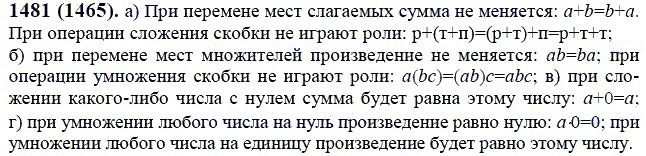 **1481 (1465).** а) При перемене мест слагаемых сумма не меняется: $a+b=b+a$. При операции сложения скобки не играют роли: р+(т+п)=(р+т)+п=р+т+т; б) при перемене мест множителей произведение не меняется: $ab=ba$; при операции умножения скобки не играют роли: $a(bc)=(ab)c=abc$; в) при сложении какого-либо числа с нулем сумма будет равна этому числу: $a+0=a$; г) при умножении любого числа на нуль произведение равно нулю: $a \cdot 0=0$; при умножении любого числа на единицу произведение будет равно этому числу.